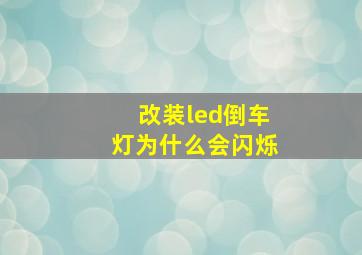 改装led倒车灯为什么会闪烁